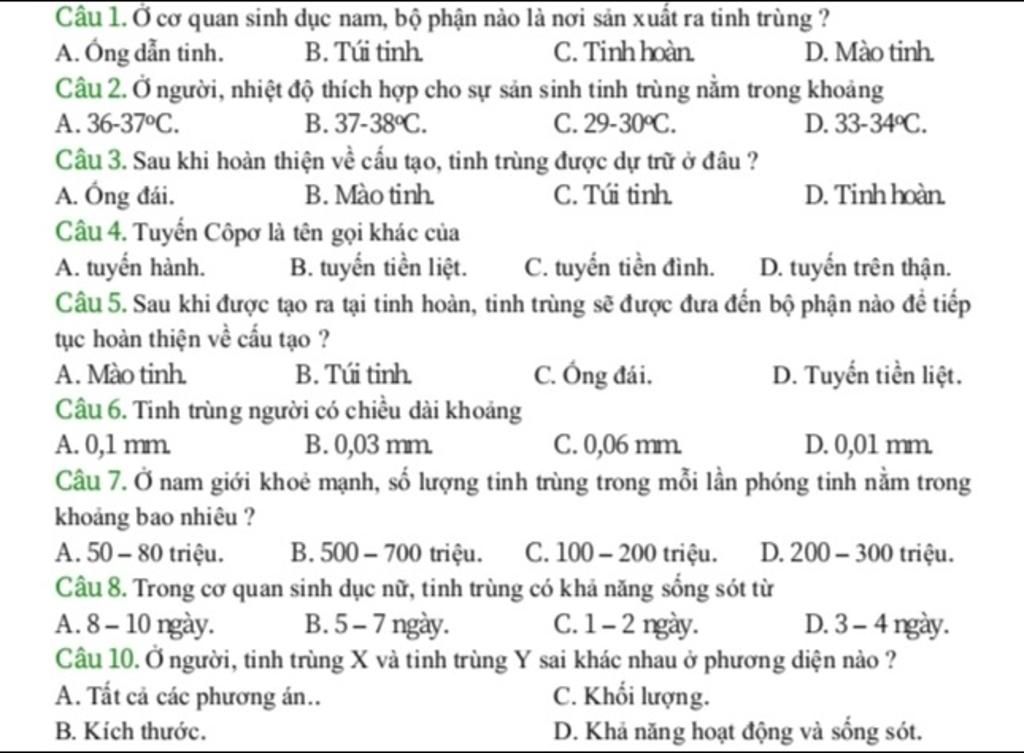 Câu 1. Ở cơ quan sinh dục nam, bộ phận nào là nơi sản xuất ra tinh trùng ?
A. Ống dẫn tinh. B. Túi tinh. C. Tinh hoàn. D. Mào tinh.

Câu 2. Ở người, nhiệt độ thích hợp cho sự sản sinh tinh trùng nằm trong khoảng
A. 36-37°C. B. 37-38°C. C. 29-30°C. D. 33-34°C.

Câu 3. Sau khi hoàn thiện về cấu tạo, tinh trùng được dự trữ ở đâu ?
A. Ống đái. B. Mào tinh. C. Túi tinh. D. Tinh hoàn.

Câu 4. Tuyến Côpơ là tên gọi khác của
A. tuyến hành. B. tuyến tiền liệt. C. tuyến tiền đình. D. tuyến trên thận.

Câu 5. Sau khi được tạo ra tại tinh hoàn, tinh trùng sẽ được đưa đến bộ phận nào để tiếp tục hoàn thiện về cấu tạo ?
A. Mào tinh. B. Túi tinh. C. Ống đái. D. Tuyến tiền liệt.

Câu 6. Tinh trùng người có chiều dài khoảng
A. 0,1 mm. B. 0,03 mm. C. 0,06 mm. D. 0,01 mm.

Câu 7. Ở nam giới khoẻ mạnh, số lượng tinh trùng trong mỗi lần phóng tinh nằm trong khoảng bao nhiêu ?
A. 50 – 80 triệu. B. 500 – 700 triệu. C. 100 – 200 triệu. D. 200 – 300 triệu.

Câu 8. Trong cơ quan sinh dục nữ, tinh trùng có khả năng sống sót từ
A. 8 – 10 ngày. B. 5 – 7 ngày. C. 1 – 2 ngày. D. 3 – 4 ngày.

Câu 10. Ở người, tinh trùng X và tinh trùng Y sai khác nhau ở phương diện nào ?
A. Tất cả các phương án.. C. Khối lượng.
B. Kích thước. D. Khả năng hoạt động và sống sót.